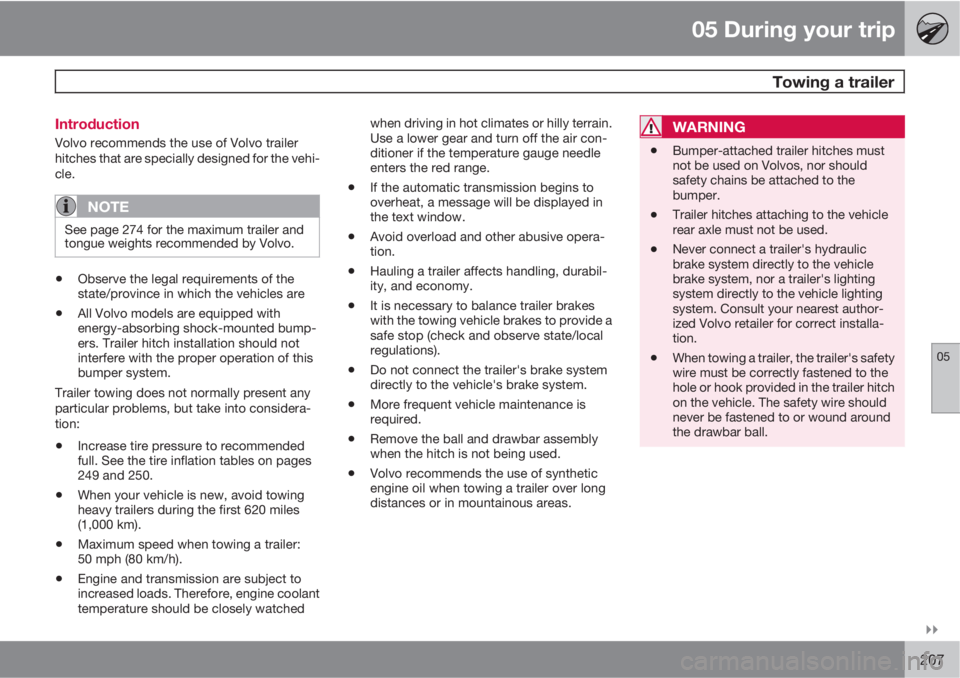 05 During your trip

Towing a trailer

Introduction

Volvo recommends the use of Volvo trailer hitches that are specially designed for the vehicle.

NOTE

See page 274 for the maximum trailer and tongue weights recommended by Volvo.

• Observe the legal requirements of the state/province in which the vehicles are
• All Volvo models are equipped with energy-absorbing shock-mounted bumpers. Trailer hitch installation should not interfere with the proper operation of this bumper system.

Trailer towing does not normally present any particular problems, but take into consideration:

• Increase tire pressure to recommended full. See the tire inflation tables on pages 249 and 250.
• When your vehicle is new, avoid towing heavy trailers during the first 620 miles (1,000 km).
• Maximum speed when towing a trailer: 50 mph (80 km/h).
• Engine and transmission are subject to increased loads. Therefore, engine coolant temperature should be closely watched when driving in hot climates or hilly terrain. Use a lower gear and turn off the air conditioner if the temperature gauge needle enters the red range.
• If the automatic transmission begins to overheat, a message will be displayed in the text window.
• Avoid overload and other abusive operation.
• Hauling a trailer affects handling, durability, and economy.
• It is necessary to balance trailer brakes with the towing vehicle brakes to provide a safe stop (check and observe state/local regulations).
• Do not connect the trailer's brake system directly to the vehicle's brake system.
• More frequent vehicle maintenance is required.
• Remove the ball and drawbar assembly when the hitch is not being used.
• Volvo recommends the use of synthetic engine oil when towing a trailer over long distances or in mountainous areas.

WARNING

• Bumper-attached trailer hitches must not be used on Volvos, nor should safety chains be attached to the bumper.
• Trailer hitches attaching to the vehicle rear axle must not be used.
• Never connect a trailer's hydraulic brake system directly to the vehicle brake system, nor a trailer's lighting system directly to the vehicle lighting system. Consult your nearest authorized Volvo retailer for correct installation.
• When towing a trailer, the trailer's safety wire must be correctly fastened to the hole or hook provided in the trailer hitch on the vehicle. The safety wire should never be fastened to or wound around the drawbar ball.

05

207

carmanualsonline.info